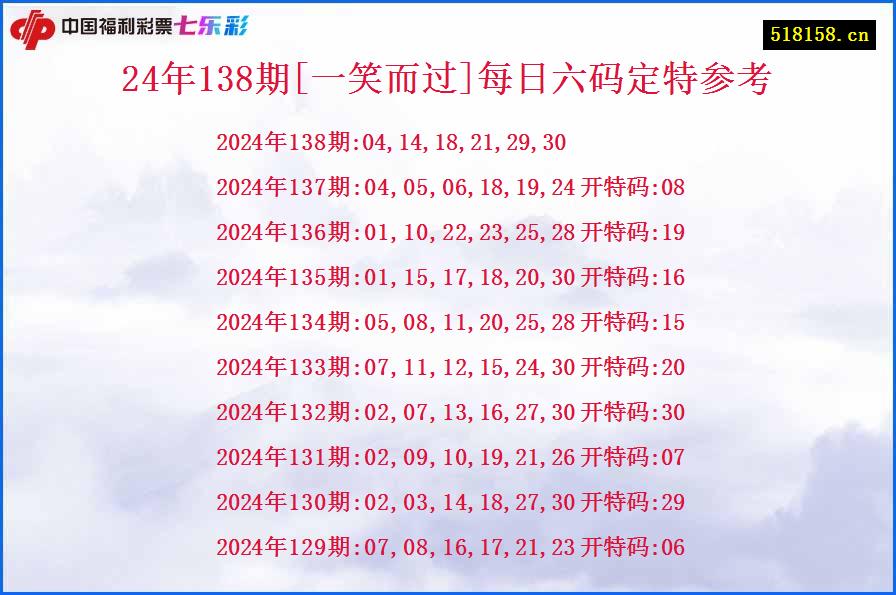 中国福利彩票七乐彩

518158.cn

24年138期[一笑而过]每日六码定特参考

2024年138期:04,14,18,21,29,30

2024年137期:04,05,06,18,19,24 开特码:08

2024年136期:01,10,22,23,25,28 开特码:19

2024年135期:01,15,17,18,20,30 开特码:16

2024年134期:05,08,11,20,25,28 开特码:15

2024年133期:07,11,12,15,24,30 开特码:20

2024年132期:02,07,13,16,27,30 开特码:30

2024年131期:02,09,10,19,21,26 开特码:07

2024年130期:02,03,14,18,27,30 开特码:29

2024年129期:07,08,16,17,21,23 开特码:06